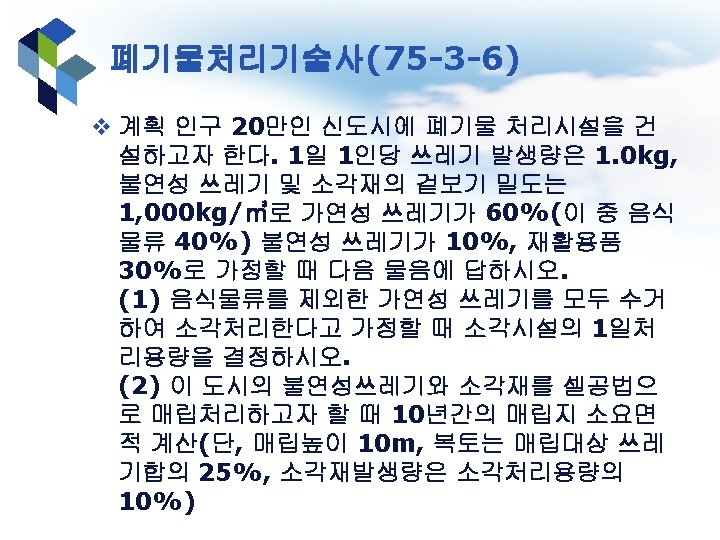 폐기물처리기술사(75-3-6)

❖ 계획 인구 20만인 신도시에 폐기물 처리시설을 건설하고자 한다. 1일 1인당 쓰레기 발생량은 1.0kg, 불연성 쓰레기 및 소각재의 겉보기 밀도는 1,000kg/㎥로 가연성 쓰레기가 60%(이 중 음식물류 40%) 불연성 쓰레기가 10%, 재활용품 30%로 가정할 때 다음 물음에 답하시오.
(1) 음식물류를 제외한 가연성 쓰레기를 모두 수거하여 소각처리한다고 가정할 때 소각시설의 1일처리용량을 결정하시오.
(2) 이 도시의 불연성쓰레기와 소각재를 셀공법으로 매립처리하고자 할 때 10년간의 매립지 소요면적 계산(단, 매립높이 10m, 복토는 매립대상 쓰레기합의 25%, 소각재발생량은 소각처리용량의 10%)